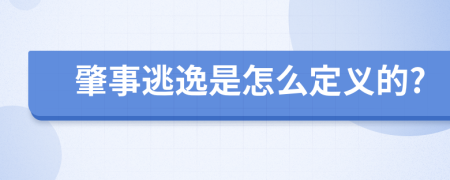 肇事逃逸是怎么定义的?